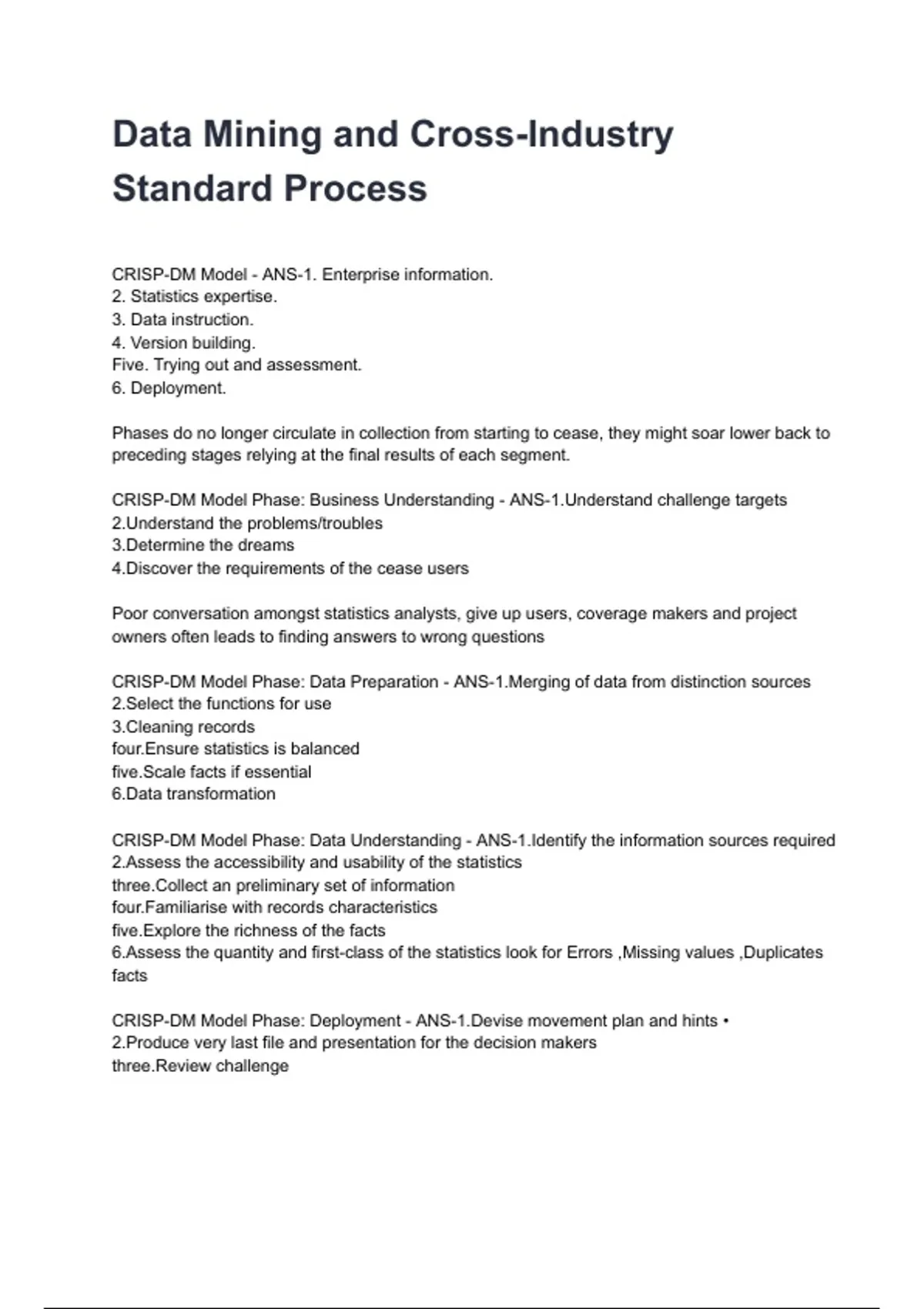 Data Mining and Cross-Industry Standard Process

CRISP-DM Model - ANS-1. Enterprise information.
2. Statistics expertise.
3. Data instruction.
4. Version building.
Five. Trying out and assessment.
6. Deployment.

Phases do no longer circulate in collection from starting to cease, they might soar lower back to preceding stages relying at the final results of each segment.

CRISP-DM Model Phase: Business Understanding - ANS-1.Understand challenge targets
2.Understand the problems/troubles
3.Determine the dreams
4.Discover the requirements of the cease users

Poor conversation amongst statistics analysts, give up users, coverage makers and project owners often leads to finding answers to wrong questions

CRISP-DM Model Phase: Data Preparation - ANS-1.Merging of data from distinction sources
2.Select the functions for use
3.Cleaning records
four.Ensure statistics is balanced
five.Scale facts if essential
6.Data transformation

CRISP-DM Model Phase: Data Understanding - ANS-1.Identify the information sources required
2.Assess the accessibility and usability of the statistics
three.Collect an preliminary set of information
four.Familiarise with records characteristics
five.Explore the richness of the facts
6.Assess the quantity and first-class of the statistics look for Errors ,Missing values ,Duplicates facts

CRISP-DM Model Phase: Deployment - ANS-1.Devise movement plan and hints •
2.Produce very last file and presentation for the decision makers
three.Review challenge